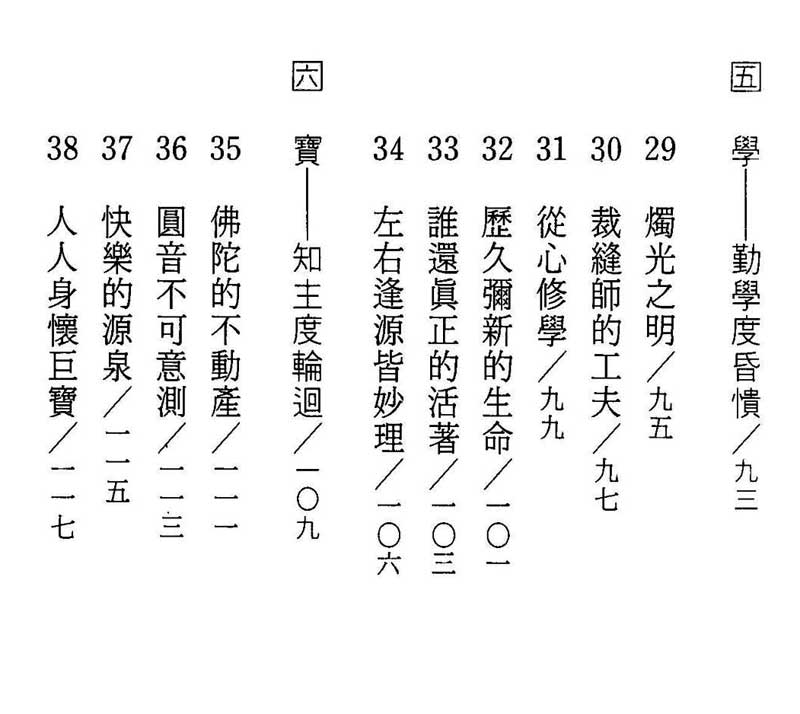 五

學——勤學度昏憒／九三

29 燭光之明／九五

30 裁縫師的工夫／九七

31 從心修學／九九

32 歷久彌新的生命／一〇一

33 誰還眞正的活著／一〇三

34 左右逢源皆妙理／一〇六

六

寶——知主度輪迴／一〇九

35 佛陀的不動產／一一一

36 圓音不可意測／一一三

37 快樂的源泉／一一五

38 人人身懷巨寶／一一七